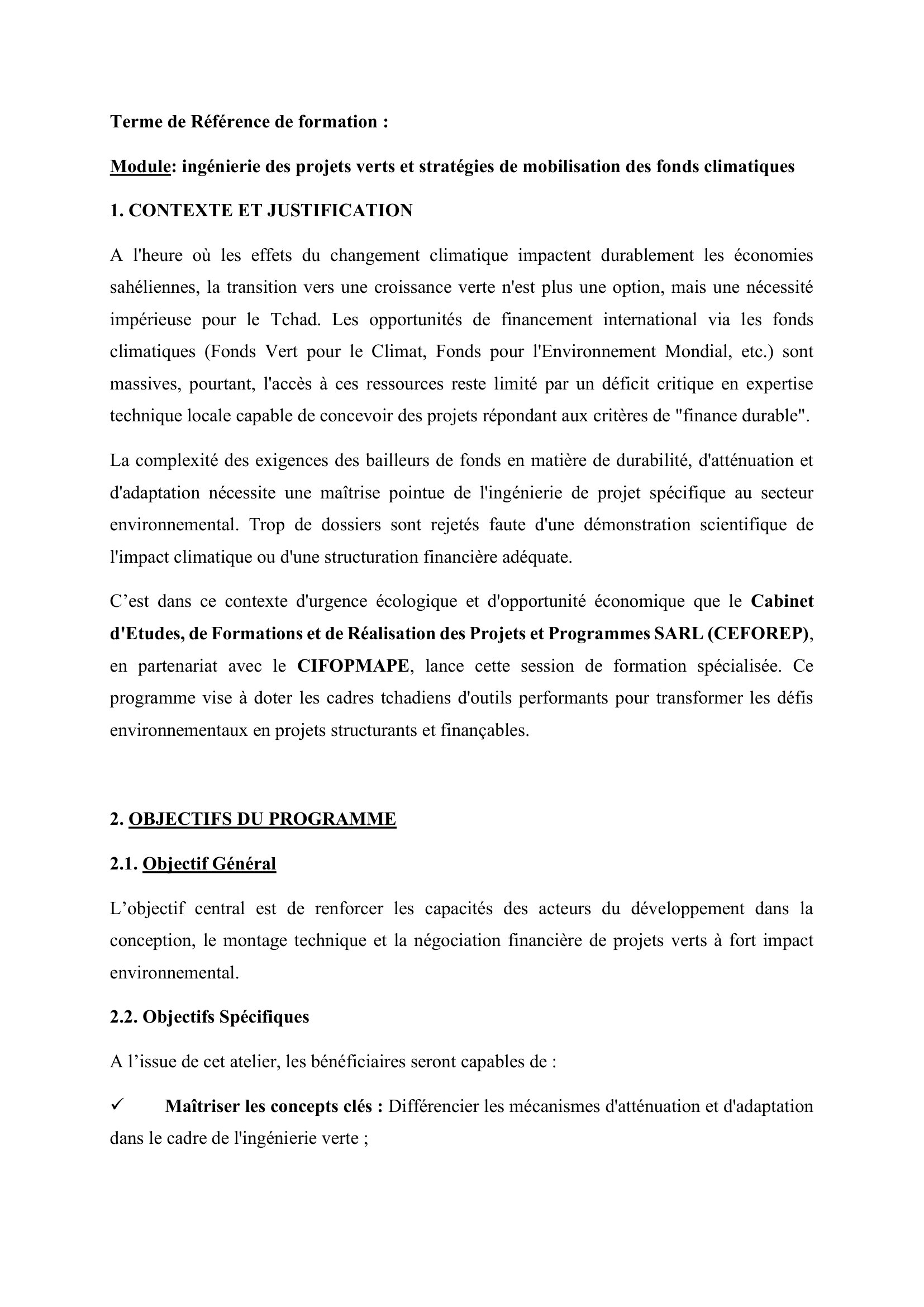 Terme de Référence de formation :

Module: ingénierie des projets verts et stratégies de mobilisation des fonds climatiques

1. CONTEXTE ET JUSTIFICATION

A l'heure où les effets du changement climatique impactent durablement les économies sahéliennes, la transition vers une croissance verte n'est plus une option, mais une nécessité impérieuse pour le Tchad. Les opportunités de financement international via les fonds climatiques (Fonds Vert pour le Climat, Fonds pour l'Environnement Mondial, etc.) sont massives, pourtant, l'accès à ces ressources reste limité par un déficit critique en expertise technique locale capable de concevoir des projets répondant aux critères de "finance durable".

La complexité des exigences des bailleurs de fonds en matière de durabilité, d'atténuation et d'adaptation nécessite une maîtrise pointue de l'ingénierie de projet spécifique au secteur environnemental. Trop de dossiers sont rejetés faute d'une démonstration scientifique de l'impact climatique ou d'une structuration financière adéquate.

C’est dans ce contexte d'urgence écologique et d'opportunité économique que le Cabinet d'Etudes, de Formations et de Réalisation des Projets et Programmes SARL (CEFOREP), en partenariat avec le CIFOPMAPE, lance cette session de formation spécialisée. Ce programme vise à doter les cadres tchadiens d'outils performants pour transformer les défis environnementaux en projets structurants et finançables.

2. OBJECTIFS DU PROGRAMME

2.1. Objectif Général

L’objectif central est de renforcer les capacités des acteurs du développement dans la conception, le montage technique et la négociation financière de projets verts à fort impact environnemental.

2.2. Objectifs Spécifiques

A l’issue de cet atelier, les bénéficiaires seront capables de :

✓ Maîtriser les concepts clés : Différencier les mécanismes d'atténuation et d'adaptation dans le cadre de l'ingénierie verte ;